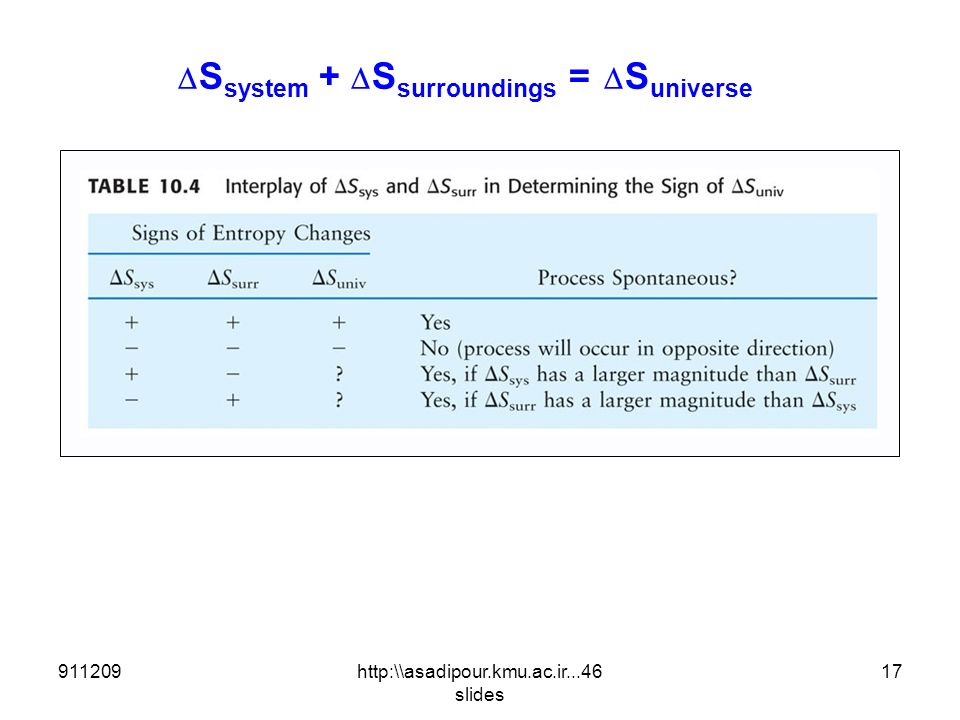 $\Delta S_{system} + \Delta S_{surroundings} = \Delta S_{universe}$

TABLE 10.4 Interplay of $\Delta S_{sys}$ and $\Delta S_{surr}$ in Determining the Sign of $\Delta S_{univ}$

Signs of Entropy Changes

| $\Delta S_{sys}$ | $\Delta S_{surr}$ | $\Delta S_{univ}$ | Process Spontaneous? |
|---|---|---|---|
| + | + | + | Yes |
| − | − | − | No (process will occur in opposite direction) |
| + | − | ? | Yes, if $\Delta S_{sys}$ has a larger magnitude than $\Delta S_{surr}$ |
| − | + | ? | Yes, if $\Delta S_{surr}$ has a larger magnitude than $\Delta S_{sys}$ |

911209

http:\\asadipour.kmu.ac.ir...46 slides

17